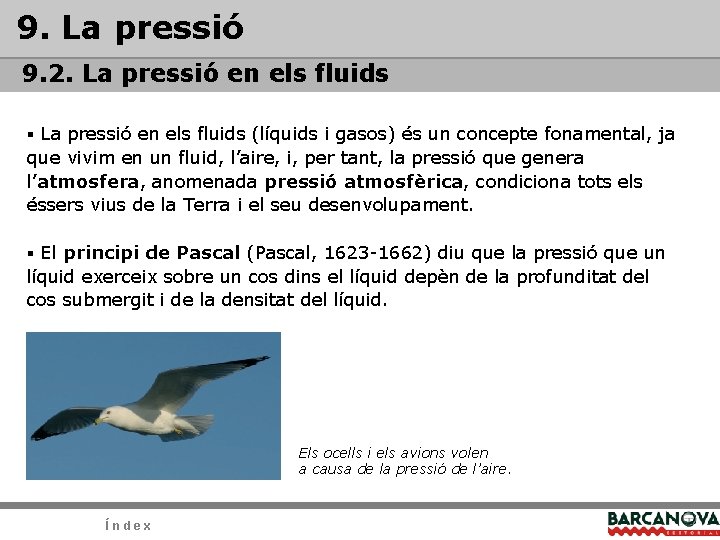 9. La pressió

9.2. La pressió en els fluids

▪ La pressió en els fluids (líquids i gasos) és un concepte fonamental, ja que vivim en un fluid, l'aire, i, per tant, la pressió que genera l'atmosfera, anomenada pressió atmosfèrica, condiciona tots els éssers vius de la Terra i el seu desenvolupament.

▪ El principi de Pascal (Pascal, 1623-1662) diu que la pressió que un líquid exerceix sobre un cos dins el líquid depèn de la profunditat del cos submergit i de la densitat del líquid.

Els ocells i els avions volen a causa de la pressió de l'aire.

Índex

BARCANOVA
EDITORIAL